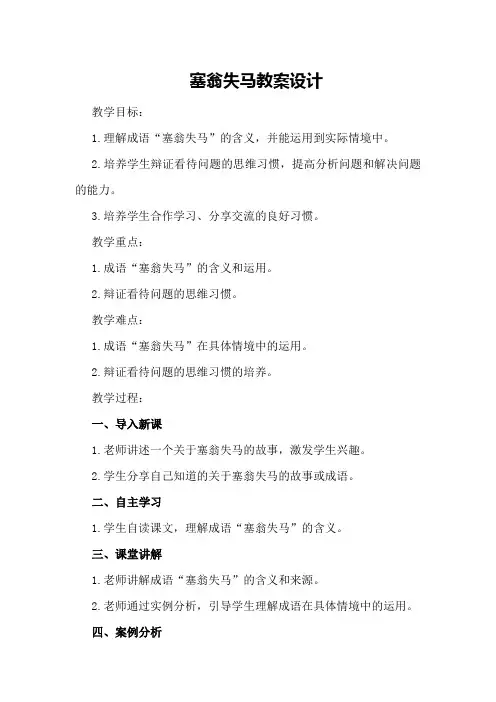 塞翁失马教案设计

教学目标：

1.理解成语“塞翁失马”的含义，并能运用到实际情境中。

2.培养学生辩证看待问题的思维习惯，提高分析问题和解决问题的能力。

3.培养学生合作学习、分享交流的良好习惯。

教学重点：

1.成语“塞翁失马”的含义和运用。

2.辩证看待问题的思维习惯。

教学难点：

1.成语“塞翁失马”在具体情境中的运用。

2.辩证看待问题的思维习惯的培养。

教学过程：

一、导入新课

1.老师讲述一个关于塞翁失马的故事，激发学生兴趣。

2.学生分享自己知道的关于塞翁失马的故事或成语。

二、自主学习

1.学生自读课文，理解成语“塞翁失马”的含义。

三、课堂讲解

1.老师讲解成语“塞翁失马”的含义和来源。

2.老师通过实例分析，引导学生理解成语在具体情境中的运用。

四、案例分析